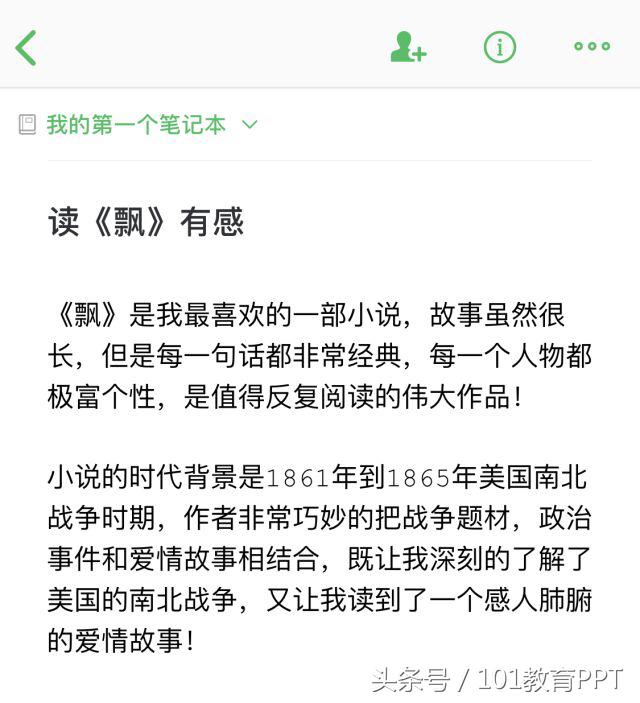 我的第一个笔记本

读《飘》有感

《飘》是我最喜欢的一部小说，故事虽然很长，但是每一句话都非常经典，每一个人物都极富个性，是值得反复阅读的伟大作品！

小说的时代背景是1861年到1865年美国南北战争时期，作者非常巧妙的把战争题材，政治事件和爱情故事相结合，既让我深刻的了解了美国的南北战争，又让我读到了一个感人肺腑的爱情故事！

头条号 / 101教育PPT